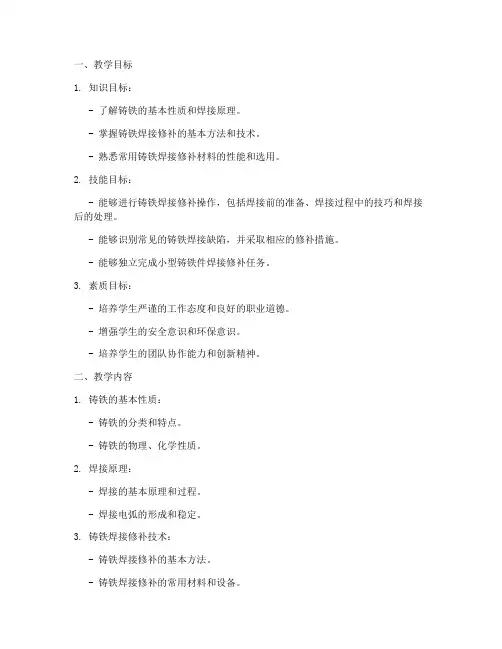 一、教学目标

1. 知识目标：

- 了解铸铁的基本性质和焊接原理。

- 掌握铸铁焊接修补的基本方法和技术。

- 熟悉常用铸铁焊接修补材料的性能和选用。

2. 技能目标：

- 能够进行铸铁焊接修补操作，包括焊接前的准备、焊接过程中的技巧和焊接后的处理。

- 能够识别常见的铸铁焊接缺陷，并采取相应的修补措施。

- 能够独立完成小型铸铁件焊接修补任务。

3. 素质目标：

- 培养学生严谨的工作态度和良好的职业道德。

- 增强学生的安全意识和环保意识。

- 培养学生的团队协作能力和创新精神。

二、教学内容

1. 铸铁的基本性质：

- 铸铁的分类和特点。

- 铸铁的物理、化学性质。

2. 焊接原理：

- 焊接的基本原理和过程。

- 焊接电弧的形成和稳定。

3. 铸铁焊接修补技术：

- 铸铁焊接修补的基本方法。

- 铸铁焊接修补的常用材料和设备。